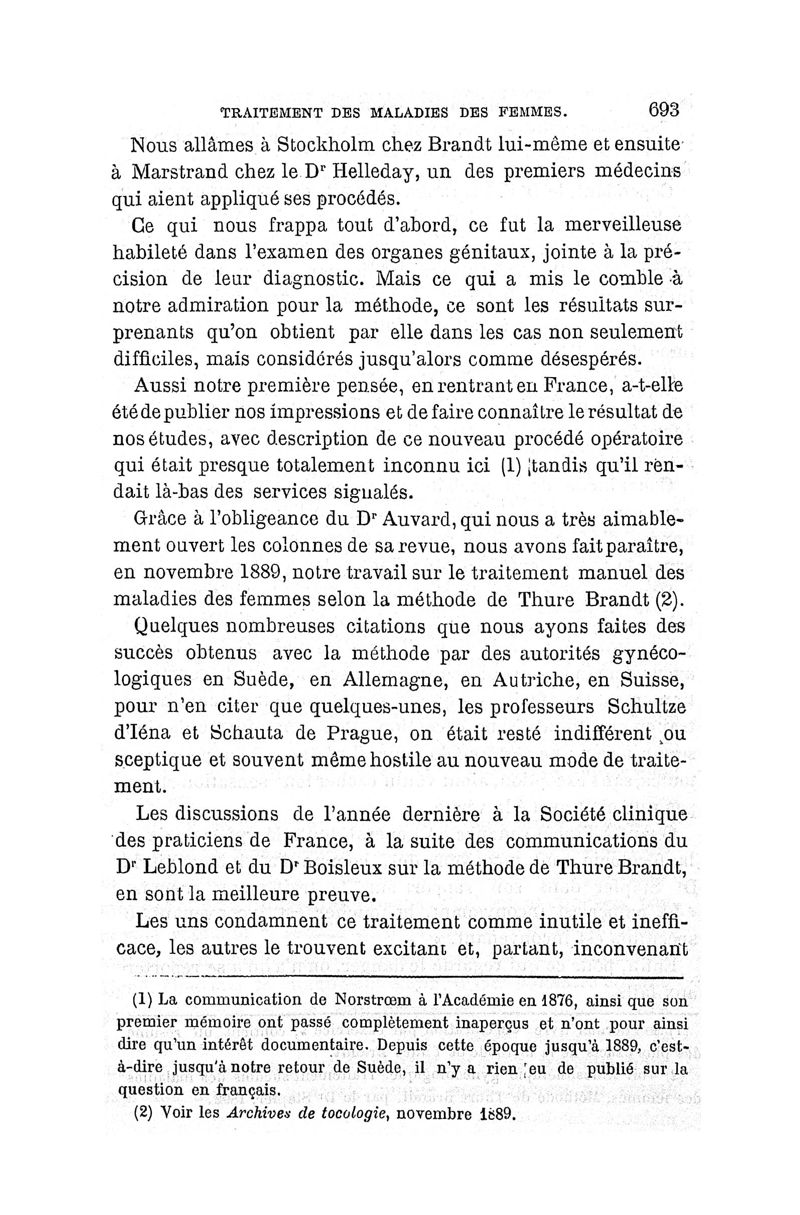 TRAITEMENT DES MALADIES DES FEMMES. 693

Nous allâmes à Stockholm chez Brandt lui-même et ensuite à Marstrand chez le Dr Helleday, un des premiers médecins qui aient appliqué ses procédés.

Ce qui nous frappa tout d'abord, ce fut la merveilleuse habileté dans l'examen des organes génitaux, jointe à la précision de leur diagnostic. Mais ce qui a mis le comble à notre admiration pour la méthode, ce sont les résultats surprenants qu'on obtient par elle dans les cas non seulement difficiles, mais considérés jusqu'alors comme désespérés.

Aussi notre première pensée, en rentrant en France, a-t-elle été de publier nos impressions et de faire connaître le résultat de nos études, avec description de ce nouveau procédé opératoire qui était presque totalement inconnu ici (1) tandis qu'il rendait là-bas des services signalés.

Grâce à l'obligeance du Dr Auvard, qui nous a très aimablement ouvert les colonnes de sa revue, nous avons fait paraître, en novembre 1889, notre travail sur le traitement manuel des maladies des femmes selon la méthode de Thure Brandt (2).

Quelques nombreuses citations que nous ayons faites des succès obtenus avec la méthode par des autorités gynécologiques en Suède, en Allemagne, en Autriche, en Suisse, pour n'en citer que quelques-unes, les professeurs Schultze d'Iéna et Schauta de Prague, on était resté indifférent ou sceptique et souvent même hostile au nouveau mode de traitement.

Les discussions de l'année dernière à la Société clinique des praticiens de France, à la suite des communications du Dr Leblond et du Dr Boisleux sur la méthode de Thure Brandt, en sont la meilleure preuve.

Les uns condamnent ce traitement comme inutile et inefficace, les autres le trouvent excitant et, partant, inconvenant

(1) La communication de Norstrœm à l'Académie en 1876, ainsi que son premier mémoire ont passé complètement inaperçus et n'ont pour ainsi dire qu'un intérêt documentaire. Depuis cette époque jusqu'à 1889, c'est-à-dire jusqu'à notre retour de Suède, il n'y a rien eu de publié sur la question en français.

(2) Voir les Archives de tocologie, novembre 1889.